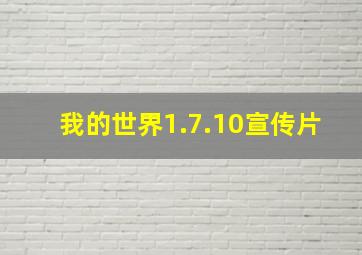 我的世界1.7.10宣传片